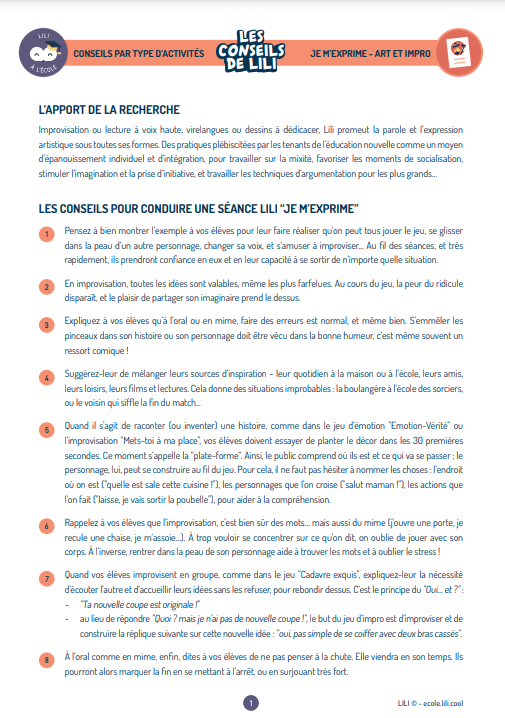 LILI
À L'ÉCOLE

CONSEILS PAR TYPE D'ACTIVITÉS

LES CONSEILS DE LILI

JE M'EXPRIME - ART ET IMPRO

L'APPORT DE LA RECHERCHE

Improvisation ou lecture à voix haute, virelangues ou dessins à dédicacer, Lili promeut la parole et l'expression artistique sous toutes ses formes. Des pratiques plébiscitées par les tenants de l'éducation nouvelle comme un moyen d'épanouissement individuel et d'intégration, pour travailler sur la mixité, favoriser les moments de socialisation, stimuler l'imagination et la prise d'initiative, et travailler les techniques d'argumentation pour les plus grands...

LES CONSEILS POUR CONDUIRE UNE SÉANCE LILI "JE M'EXPRIME"

1 Pensez à bien montrer l'exemple à vos élèves pour leur faire réaliser qu'on peut tous jouer le jeu, se glisser dans la peau d'un autre personnage, changer sa voix, et s'amuser à improviser... Au fil des séances, et très rapidement, ils prendront confiance en eux et en leur capacité à se sortir de n'importe quelle situation.

2 En improvisation, toutes les idées sont valables, même les plus farfelues. Au cours du jeu, la peur du ridicule disparaît, et le plaisir de partager son imaginaire prend le dessus.

3 Expliquez à vos élèves qu'à l'oral ou en mime, faire des erreurs est normal, et même bien. S'emmêler les pinceaux dans son histoire ou son personnage doit être vécu dans la bonne humeur, c'est même souvent un ressort comique !

4 Suggérez-leur de mélanger leurs sources d'inspiration - leur quotidien à la maison ou à l'école, leurs amis, leurs loisirs, leurs films et lectures. Cela donne des situations improbables : la boulangère à l'école des sorciers, ou le voisin qui siffle la fin du match...

5 Quand il s'agit de raconter (ou inventer) une histoire, comme dans le jeu d'émotion "Emotion-Vérité" ou l'improvisation "Mets-toi à ma place", vos élèves doivent essayer de planter le décor dans les 30 premières secondes. Ce moment s'appelle la "plate-forme". Ainsi, le public comprend où ils est et ce qui va se passer ; le personnage, lui, peut se construire au fil du jeu. Pour cela, il ne faut pas hésiter à nommer les choses : l'endroit où on est ("quelle est sale cette cuisine !"), les personnages que l'on croise ("salut maman !"), les actions que l'on fait ("laisse, je vais sortir la poubelle"), pour aider à la compréhension.

6 Rappelez à vos élèves que l'improvisation, c'est bien sûr des mots... mais aussi du mime (j'ouvre une porte, je recule une chaise, je m'assoie...). À trop vouloir se concentrer sur ce qu'on dit, on oublie de jouer avec son corps. À l'inverse, rentrer dans la peau de son personnage aide à trouver les mots et à oublier le stress !

7 Quand vos élèves improvisent en groupe, comme dans le jeu "Cadavre exquis", expliquez-leur la nécessité d'écouter l'autre et d'accueillir leurs idées sans les refuser, pour rebondir dessus. C'est le principe du "Oui... et ?" :
- "Ta nouvelle coupe est originale !"
- au lieu de répondre "Quoi ? mais je n'ai pas de nouvelle coupe !", le but du jeu d'impro est d'improviser et de construire la réplique suivante sur cette nouvelle idée : "oui, pas simple de se coiffer avec deux bras cassés".

8 À l'oral comme en mime, enfin, dites à vos élèves de ne pas penser à la chute. Elle viendra en son temps. Ils pourront alors marquer la fin en se mettant à l'arrêt, ou en surjouant très fort.

1

LILI © - ecole.lili.cool